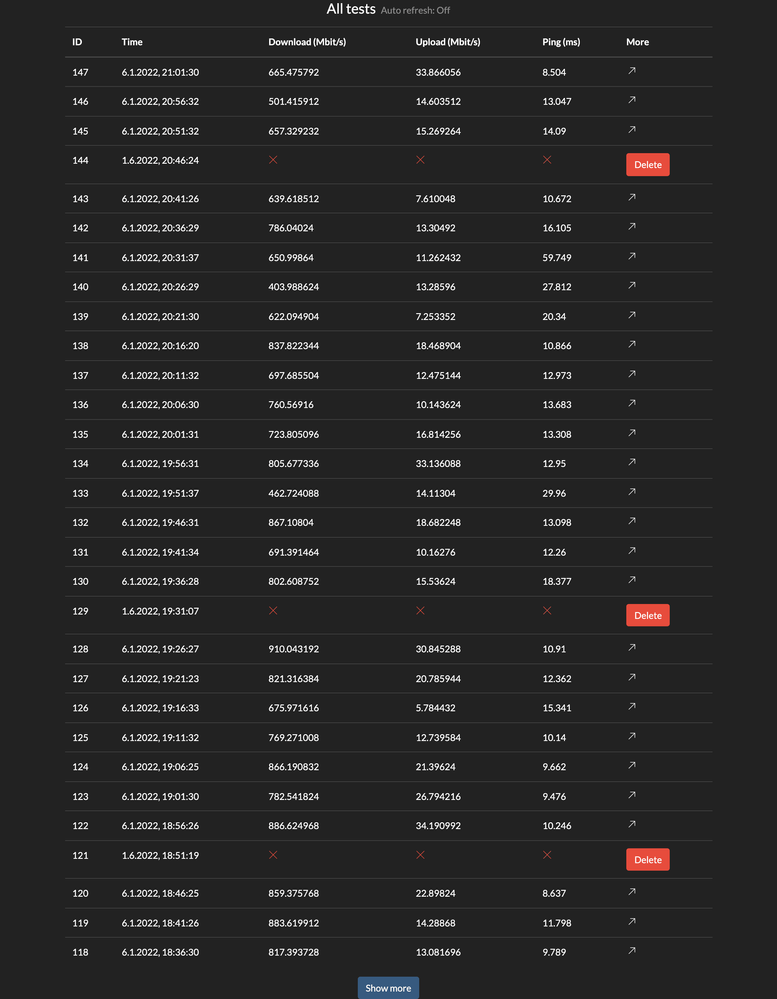 All tests Auto refresh: Off

| ID | Time | Download (Mbit/s) | Upload (Mbit/s) | Ping (ms) | More |
|---|---|---|---|---|---|
| 147 | 6.1.2022, 21:01:30 | 665.475792 | 33.866056 | 8.504 | ↗ |
| 146 | 6.1.2022, 20:56:32 | 501.415912 | 14.603512 | 13.047 | ↗ |
| 145 | 6.1.2022, 20:51:32 | 657.329232 | 15.269264 | 14.09 | ↗ |
| 144 | 1.6.2022, 20:46:24 | × | × | × | Delete |
| 143 | 6.1.2022, 20:41:26 | 639.618512 | 7.610048 | 10.672 | ↗ |
| 142 | 6.1.2022, 20:36:29 | 786.04024 | 13.30492 | 16.105 | ↗ |
| 141 | 6.1.2022, 20:31:37 | 650.99864 | 11.262432 | 59.749 | ↗ |
| 140 | 6.1.2022, 20:26:29 | 403.988624 | 13.28596 | 27.812 | ↗ |
| 139 | 6.1.2022, 20:21:30 | 622.094904 | 7.253352 | 20.34 | ↗ |
| 138 | 6.1.2022, 20:16:20 | 837.822344 | 18.468904 | 10.866 | ↗ |
| 137 | 6.1.2022, 20:11:32 | 697.685504 | 12.475144 | 12.973 | ↗ |
| 136 | 6.1.2022, 20:06:30 | 760.56916 | 10.143624 | 13.683 | ↗ |
| 135 | 6.1.2022, 20:01:31 | 723.805096 | 16.814256 | 13.308 | ↗ |
| 134 | 6.1.2022, 19:56:31 | 805.677336 | 33.136088 | 12.95 | ↗ |
| 133 | 6.1.2022, 19:51:37 | 462.724088 | 14.11304 | 29.96 | ↗ |
| 132 | 6.1.2022, 19:46:31 | 867.10804 | 18.682248 | 13.098 | ↗ |
| 131 | 6.1.2022, 19:41:34 | 691.391464 | 10.16276 | 12.26 | ↗ |
| 130 | 6.1.2022, 19:36:28 | 802.608752 | 15.53624 | 18.377 | ↗ |
| 129 | 1.6.2022, 19:31:07 | × | × | × | Delete |
| 128 | 6.1.2022, 19:26:27 | 910.043192 | 30.845288 | 10.91 | ↗ |
| 127 | 6.1.2022, 19:21:23 | 821.316384 | 20.785944 | 12.362 | ↗ |
| 126 | 6.1.2022, 19:16:33 | 675.971616 | 5.784432 | 15.341 | ↗ |
| 125 | 6.1.2022, 19:11:32 | 769.271008 | 12.739584 | 10.14 | ↗ |
| 124 | 6.1.2022, 19:06:25 | 866.190832 | 21.39624 | 9.662 | ↗ |
| 123 | 6.1.2022, 19:01:30 | 782.541824 | 26.794216 | 9.476 | ↗ |
| 122 | 6.1.2022, 18:56:26 | 886.624968 | 34.190992 | 10.246 | ↗ |
| 121 | 1.6.2022, 18:51:19 | × | × | × | Delete |
| 120 | 6.1.2022, 18:46:25 | 859.375768 | 22.89824 | 8.637 | ↗ |
| 119 | 6.1.2022, 18:41:26 | 883.619912 | 14.28868 | 11.798 | ↗ |
| 118 | 6.1.2022, 18:36:30 | 817.393728 | 13.081696 | 9.789 | ↗ |

Show more